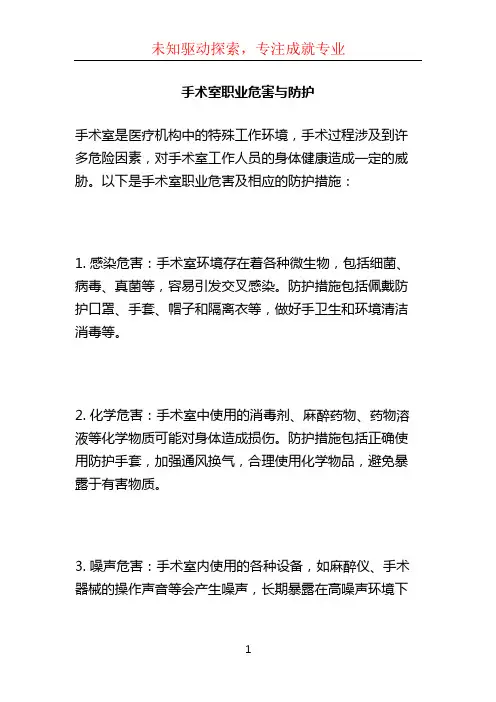 未知驱动探索，专注成就专业

手术室职业危害与防护

手术室是医疗机构中的特殊工作环境，手术过程涉及到许多危险因素，对手术室工作人员的身体健康造成一定的威胁。以下是手术室职业危害及相应的防护措施：

1. 感染危害：手术室环境存在着各种微生物，包括细菌、病毒、真菌等，容易引发交叉感染。防护措施包括佩戴防护口罩、手套、帽子和隔离衣等，做好手卫生和环境清洁消毒等。

2. 化学危害：手术室中使用的消毒剂、麻醉药物、药物溶液等化学物质可能对身体造成损伤。防护措施包括正确使用防护手套，加强通风换气，合理使用化学物品，避免暴露于有害物质。

3. 噪声危害：手术室内使用的各种设备，如麻醉仪、手术器械的操作声音等会产生噪声，长期暴露在高噪声环境下

1